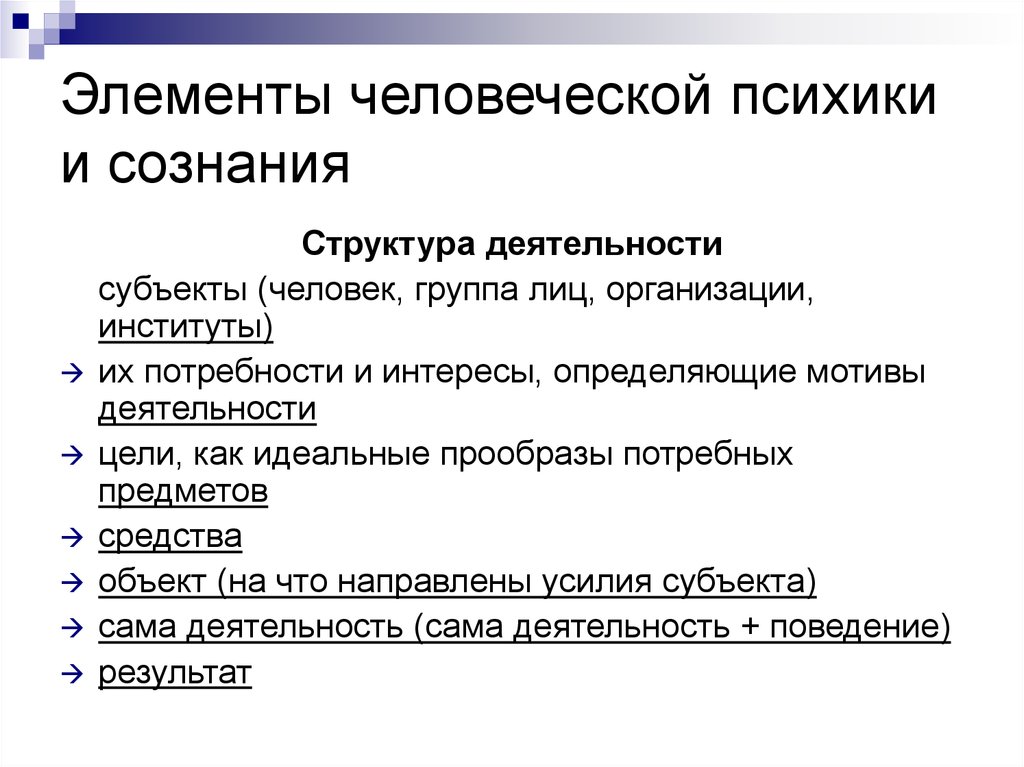 Элементы человеческой психики и сознания

Структура деятельности

субъекты (человек, группа лиц, организации, институты)

→ их потребности и интересы, определяющие мотивы деятельности

→ цели, как идеальные прообразы потребных предметов

→ средства

→ объект (на что направлены усилия субъекта)

→ сама деятельность (сама деятельность + поведение)

→ результат